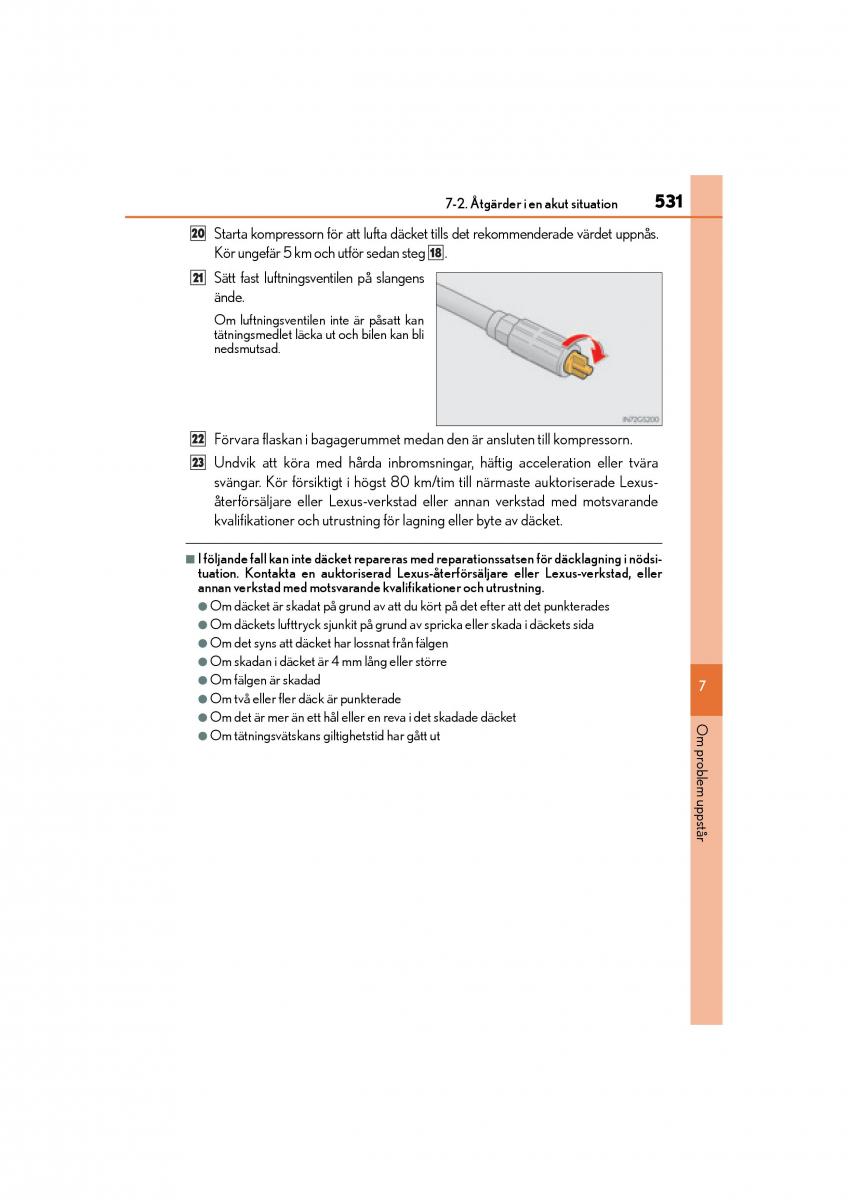 7-2. Åtgärder i en akut situation 531

20 Starta kompressorn för att lufta däcket tills det rekommenderade värdet uppnås. Kör ungefär 5 km och utför sedan steg 18.

21 Sätt fast luftningsventilen på slangens ände.

Om luftningsventilen inte är påsatt kan tätningsmedlet läcka ut och bilen kan bli nedsmutsad.

IN72GS200

22 Förvara flaskan i bagagerummet medan den är ansluten till kompressorn.

23 Undvik att köra med hårda inbromsningar, häftig acceleration eller tvära svängar. Kör försiktigt i högst 80 km/tim till närmaste auktoriserade Lexus-återförsäljare eller Lexus-verkstad eller annan verkstad med motsvarande kvalifikationer och utrustning för lagning eller byte av däcket.

■ I följande fall kan inte däcket repareras med reparationssatsen för däcklagning i nödsituation. Kontakta en auktoriserad Lexus-återförsäljare eller Lexus-verkstad, eller annan verkstad med motsvarande kvalifikationer och utrustning.

● Om däcket är skadat på grund av att du kört på det efter att det punkterades
● Om däckets lufttryck sjunkit på grund av spricka eller skada i däckets sida
● Om det syns att däcket har lossnat från fälgen
● Om skadan i däcket är 4 mm lång eller större
● Om fälgen är skadad
● Om två eller fler däck är punkterade
● Om det är mer än ett hål eller en reva i det skadade däcket
● Om tätningsvätskans giltighetstid har gått ut

7

Om problem uppstår